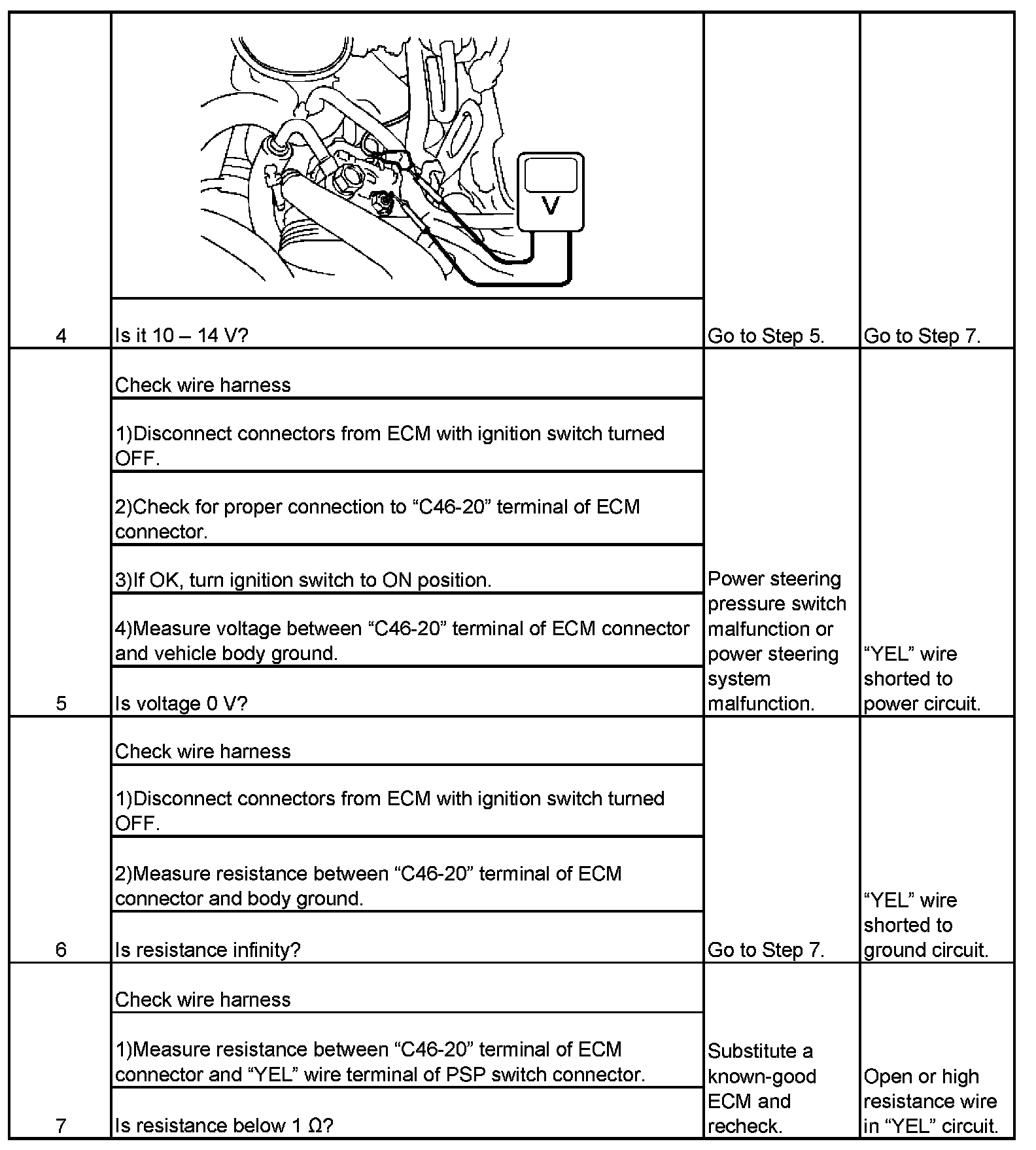 | | | | |
|---|---|---|---|
| 4 | V<br>Is it 10 – 14 V? | Go to Step 5. | Go to Step 7. |
| 5 | Check wire harness<br>1)Disconnect connectors from ECM with ignition switch turned OFF.<br>2)Check for proper connection to “C46-20” terminal of ECM connector.<br>3)If OK, turn ignition switch to ON position.<br>4)Measure voltage between “C46-20” terminal of ECM connector and vehicle body ground.<br>Is voltage 0 V? | Power steering pressure switch malfunction or power steering system malfunction. | “YEL” wire shorted to power circuit. |
| 6 | Check wire harness<br>1)Disconnect connectors from ECM with ignition switch turned OFF.<br>2)Measure resistance between “C46-20” terminal of ECM connector and body ground.<br>Is resistance infinity? | Go to Step 7. | “YEL” wire shorted to ground circuit. |
| 7 | Check wire harness<br>1)Measure resistance between “C46-20” terminal of ECM connector and “YEL” wire terminal of PSP switch connector.<br>Is resistance below 1 Ω? | Substitute a known-good ECM and recheck. | Open or high resistance wire in “YEL” circuit. |